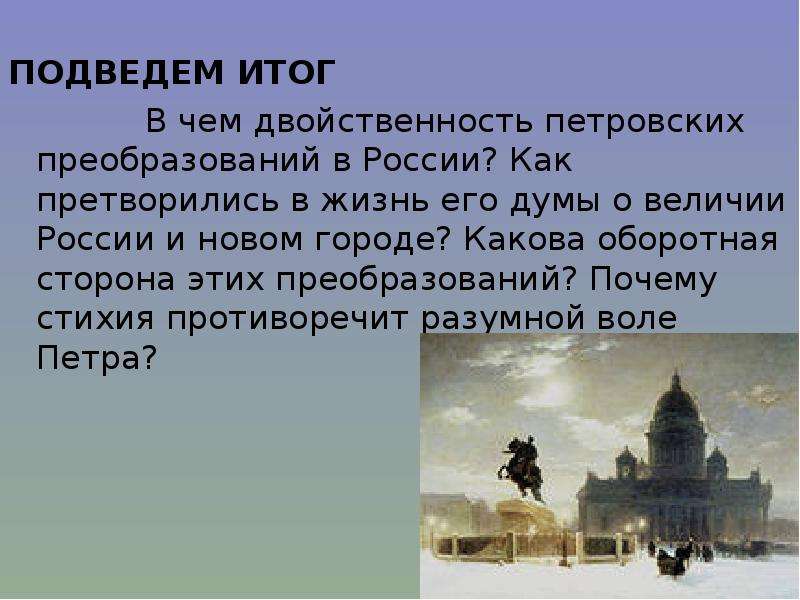 ПОДВЕДЕМ ИТОГ

В чем двойственность петровских преобразований в России? Как претворились в жизнь его думы о величии России и новом городе? Какова оборотная сторона этих преобразований? Почему стихия противоречит разумной воле Петра?